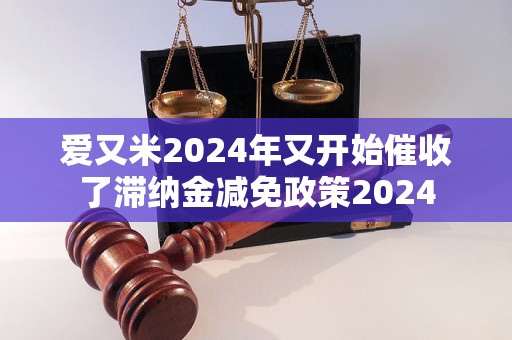 爱又米2024年又开始催收了滞纳金减免政策2024